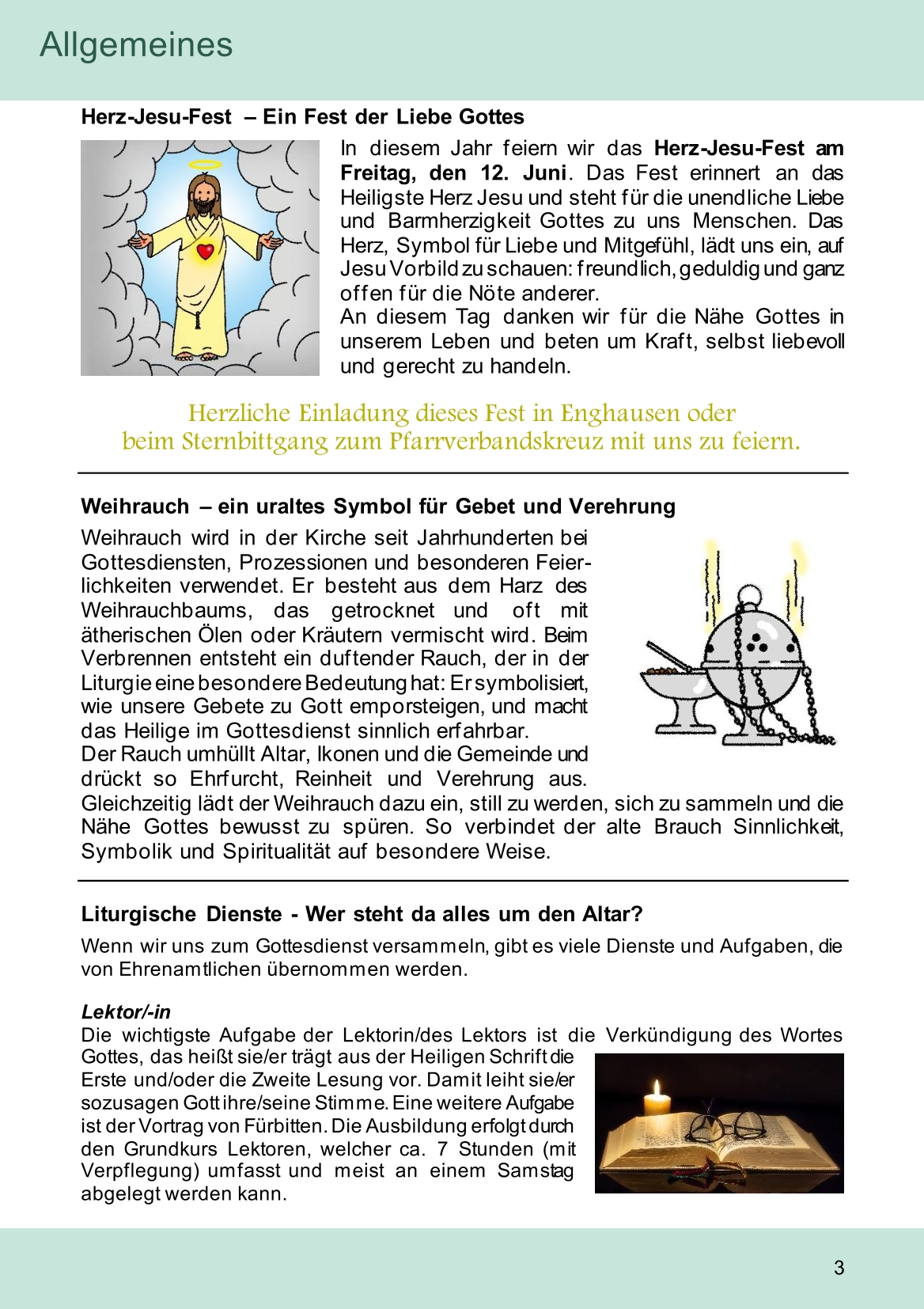 Allgemeines

Herz-Jesu-Fest – Ein Fest der Liebe Gottes

In diesem Jahr feiern wir das Herz-Jesu-Fest am Freitag, den 12. Juni. Das Fest erinnert an das Heiligste Herz Jesu und steht für die unendliche Liebe und Barmherzigkeit Gottes zu uns Menschen. Das Herz, Symbol für Liebe und Mitgefühl, lädt uns ein, auf Jesu Vorbild zu schauen: freundlich, geduldig und ganz offen für die Nöte anderer.

An diesem Tag danken wir für die Nähe Gottes in unserem Leben und beten um Kraft, selbst liebevoll und gerecht zu handeln.

Herzliche Einladung dieses Fest in Enghausen oder
beim Sternbittgang zum Pfarrverbandskreuz mit uns zu feiern.

Weihrauch – ein uraltes Symbol für Gebet und Verehrung

Weihrauch wird in der Kirche seit Jahrhunderten bei Gottesdiensten, Prozessionen und besonderen Feierlichkeiten verwendet. Er besteht aus dem Harz des Weihrauchbaums, das getrocknet und oft mit ätherischen Ölen oder Kräutern vermischt wird. Beim Verbrennen entsteht ein duftender Rauch, der in der Liturgie eine besondere Bedeutung hat: Er symbolisiert, wie unsere Gebete zu Gott emporsteigen, und macht das Heilige im Gottesdienst sinnlich erfahrbar.

Der Rauch umhüllt Altar, Ikonen und die Gemeinde und drückt so Ehrfurcht, Reinheit und Verehrung aus. Gleichzeitig lädt der Weihrauch dazu ein, still zu werden, sich zu sammeln und die Nähe Gottes bewusst zu spüren. So verbindet der alte Brauch Sinnlichkeit, Symbolik und Spiritualität auf besondere Weise.

Liturgische Dienste - Wer steht da alles um den Altar?

Wenn wir uns zum Gottesdienst versammeln, gibt es viele Dienste und Aufgaben, die von Ehrenamtlichen übernommen werden.

Lektor/-in

Die wichtigste Aufgabe der Lektorin/des Lektors ist die Verkündigung des Wortes Gottes, das heißt sie/er trägt aus der Heiligen Schrift die Erste und/oder die Zweite Lesung vor. Damit leiht sie/er sozusagen Gott ihre/seine Stimme. Eine weitere Aufgabe ist der Vortrag von Fürbitten. Die Ausbildung erfolgt durch den Grundkurs Lektoren, welcher ca. 7 Stunden (mit Verpflegung) umfasst und meist an einem Samstag abgelegt werden kann.

3